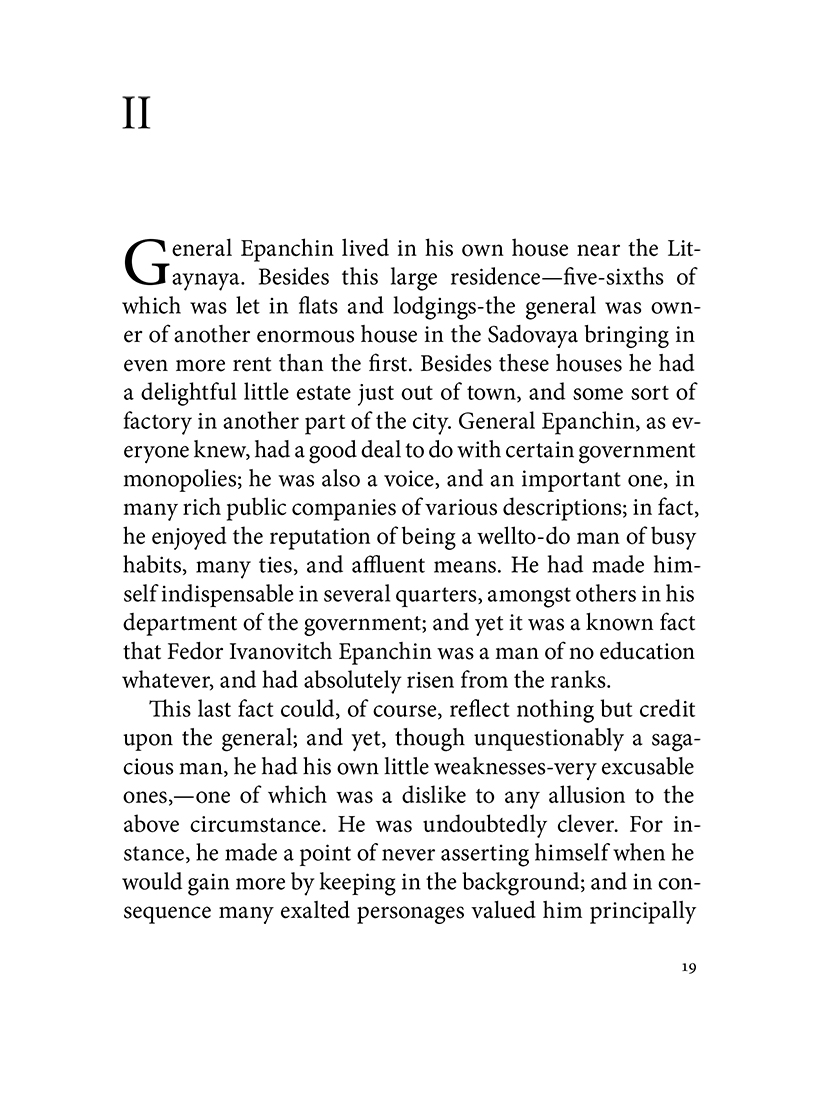 II

General Epanchin lived in his own house near the Litaynaya. Besides this large residence—five-sixths of which was let in flats and lodgings-the general was owner of another enormous house in the Sadovaya bringing in even more rent than the first. Besides these houses he had a delightful little estate just out of town, and some sort of factory in another part of the city. General Epanchin, as everyone knew, had a good deal to do with certain government monopolies; he was also a voice, and an important one, in many rich public companies of various descriptions; in fact, he enjoyed the reputation of being a wellto-do man of busy habits, many ties, and affluent means. He had made himself indispensable in several quarters, amongst others in his department of the government; and yet it was a known fact that Fedor Ivanovitch Epanchin was a man of no education whatever, and had absolutely risen from the ranks.

This last fact could, of course, reflect nothing but credit upon the general; and yet, though unquestionably a sagacious man, he had his own little weaknesses-very excusable ones,—one of which was a dislike to any allusion to the above circumstance. He was undoubtedly clever. For instance, he made a point of never asserting himself when he would gain more by keeping in the background; and in consequence many exalted personages valued him principally

19